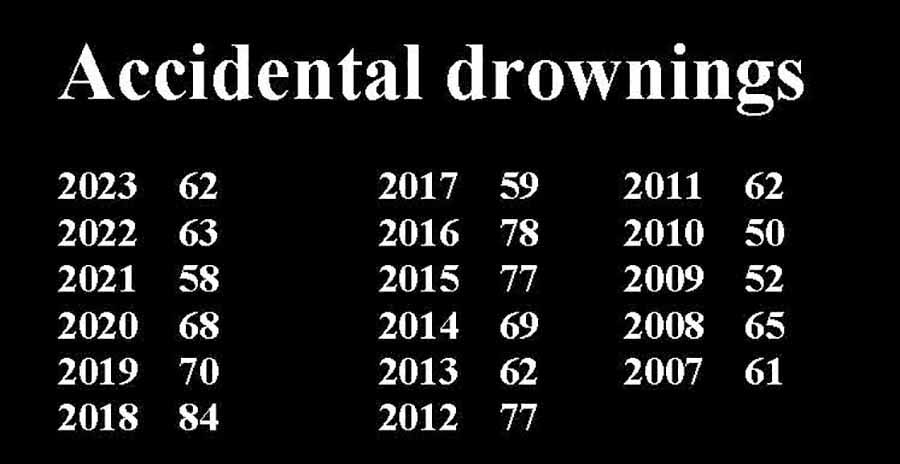 Accidental drownings

2023 62
2022 63
2021 58
2020 68
2019 70
2018 84

2017 59
2016 78
2015 77
2014 69
2013 62
2012 77

2011 62
2010 50
2009 52
2008 65
2007 61